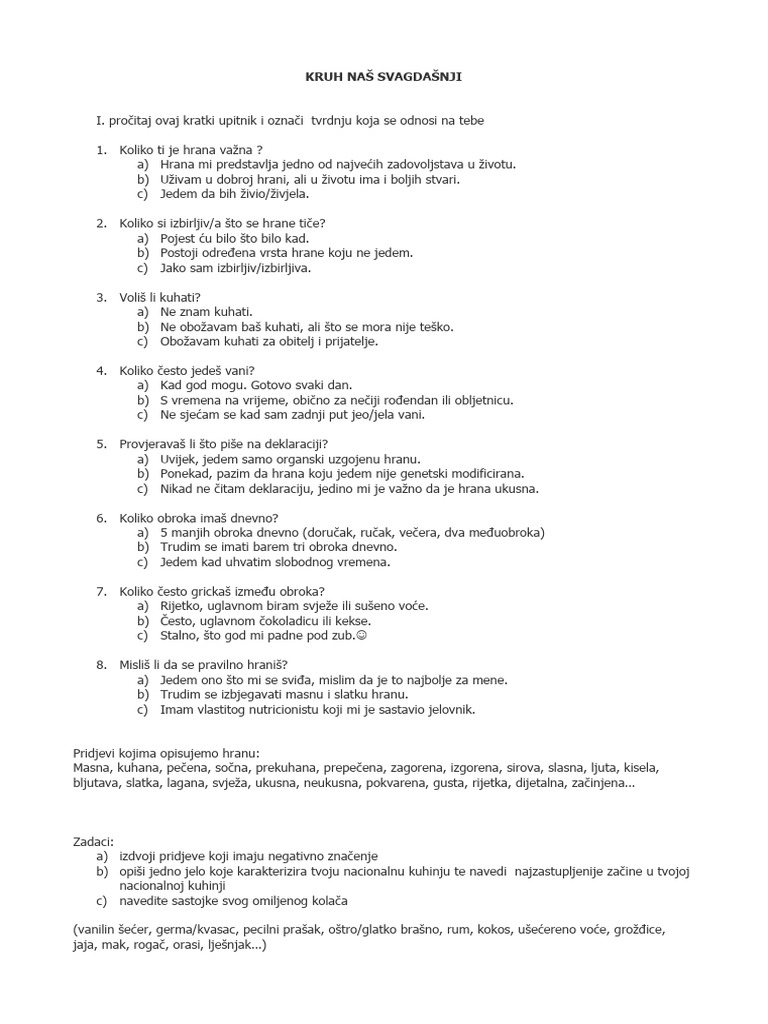 KRUH NAŠ SVAGDAŠNJI

I. pročitaj ovaj kratki upitnik i označi tvrdnju koja se odnosi na tebe

1. Koliko ti je hrana važna ?
a) Hrana mi predstavlja jedno od najvećih zadovoljstava u životu.
b) Uživam u dobroj hrani, ali u životu ima i boljih stvari.
c) Jedem da bih živio/živjela.

2. Koliko si izbirljiv/a što se hrane tiče?
a) Pojest ću bilo što bilo kad.
b) Postoji određena vrsta hrane koju ne jedem.
c) Jako sam izbirljiv/izbirljiva.

3. Voliš li kuhati?
a) Ne znam kuhati.
b) Ne obožavam baš kuhati, ali što se mora nije teško.
c) Obožavam kuhati za obitelj i prijatelje.

4. Koliko često jedeš vani?
a) Kad god mogu. Gotovo svaki dan.
b) S vremena na vrijeme, obično za nečiji rođendan ili obljetnicu.
c) Ne sjećam se kad sam zadnji put jeo/jela vani.

5. Provjeravaš li što piše na deklaraciji?
a) Uvijek, jedem samo organski uzgojenu hranu.
b) Ponekad, pazim da hrana koju jedem nije genetski modificirana.
c) Nikad ne čitam deklaraciju, jedino mi je važno da je hrana ukusna.

6. Koliko obroka imaš dnevno?
a) 5 manjih obroka dnevno (doručak, ručak, večera, dva međuobroka)
b) Trudim se imati barem tri obroka dnevno.
c) Jedem kad uhvatim slobodnog vremena.

7. Koliko često grickaš između obroka?
a) Rijetko, uglavnom biram svježe ili sušeno voće.
b) Često, uglavnom čokoladicu ili kekse.
c) Stalno, što god mi padne pod zub.☺

8. Misliš li da se pravilno hraniš?
a) Jedem ono što mi se sviđa, mislim da je to najbolje za mene.
b) Trudim se izbjegavati masnu i slatku hranu.
c) Imam vlastitog nutricionistu koji mi je sastavio jelovnik.

Pridjevi kojima opisujemo hranu:
Masna, kuhana, pečena, sočna, prekuhana, prepečena, zagorena, izgorena, sirova, slasna, ljuta, kisela, bljutava, slatka, lagana, svježa, ukusna, neukusna, pokvarena, gusta, rijetka, dijetalna, začinjena...

Zadaci:
a) izdvoji pridjeve koji imaju negativno značenje
b) opiši jedno jelo koje karakterizira tvoju nacionalnu kuhinju te navedi najzastupljenije začine u tvojoj nacionalnoj kuhinji
c) navedite sastojke svog omiljenog kolača

(vanilin šećer, germa/kvasac, pecilni prašak, oštro/glatko brašno, rum, kokos, ušećereno voće, grožđice, jaja, mak, rogač, orasi, lješnjak...)